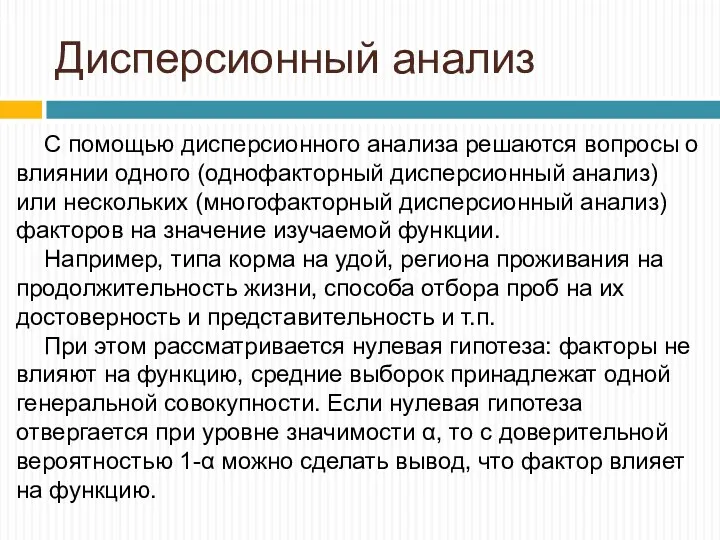 Дисперсионный анализ

С помощью дисперсионного анализа решаются вопросы о влиянии одного (однофакторный дисперсионный анализ) или нескольких (многофакторный дисперсионный анализ) факторов на значение изучаемой функции.

Например, типа корма на удой, региона проживания на продолжительность жизни, способа отбора проб на их достоверность и представительность и т.п.

При этом рассматривается нулевая гипотеза: факторы не влияют на функцию, средние выборок принадлежат одной генеральной совокупности. Если нулевая гипотеза отвергается при уровне значимости α, то с доверительной вероятностью 1-α можно сделать вывод, что фактор влияет на функцию.